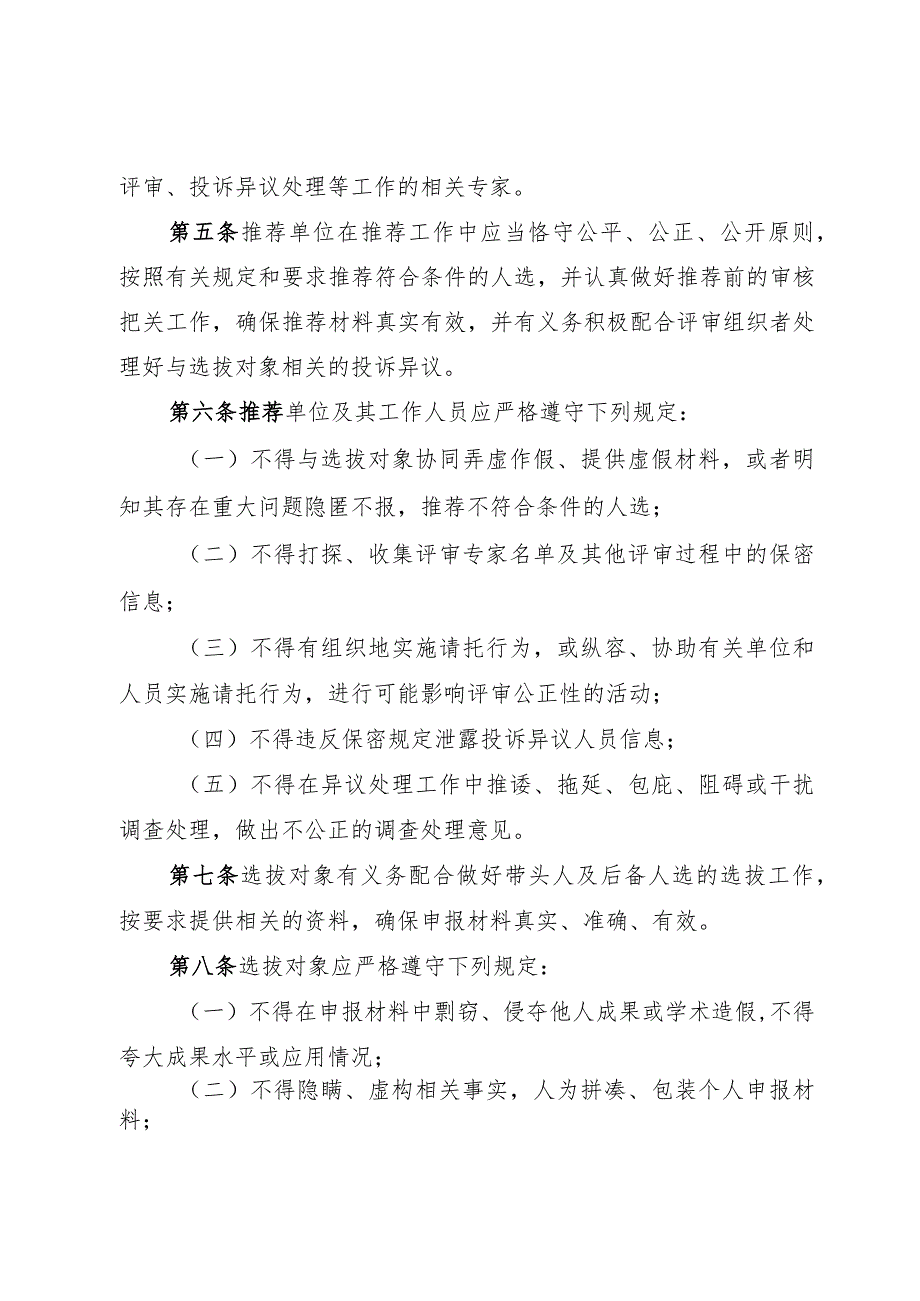 评审、投诉异议处理等工作的相关专家。

第五条推荐单位在推荐工作中应当恪守公平、公正、公开原则，按照有关规定和要求推荐符合条件的人选，并认真做好推荐前的审核把关工作，确保推荐材料真实有效，并有义务积极配合评审组织者处理好与选拔对象相关的投诉异议。

第六条推荐单位及其工作人员应严格遵守下列规定：

（一）不得与选拔对象协同弄虚作假、提供虚假材料，或者明知其存在重大问题隐匿不报，推荐不符合条件的人选；

（二）不得打探、收集评审专家名单及其他评审过程中的保密信息；

（三）不得有组织地实施请托行为，或纵容、协助有关单位和人员实施请托行为，进行可能影响评审公正性的活动；

（四）不得违反保密规定泄露投诉异议人员信息；

（五）不得在异议处理工作中推诿、拖延、包庇、阻碍或干扰调查处理，做出不公正的调查处理意见。

第七条选拔对象有义务配合做好带头人及后备人选的选拔工作，按要求提供相关的资料，确保申报材料真实、准确、有效。

第八条选拔对象应严格遵守下列规定：

（一）不得在申报材料中剽窃、侵夺他人成果或学术造假，不得夸大成果水平或应用情况；

（二）不得隐瞒、虚构相关事实，人为拼凑、包装个人申报材料；